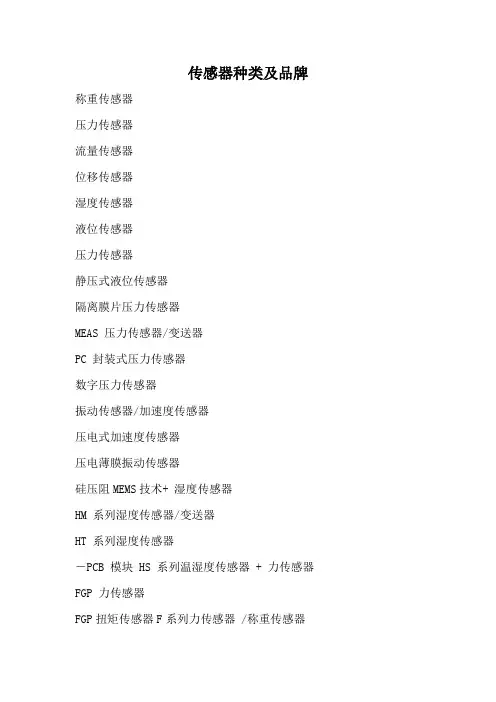 传感器种类及品牌

称重传感器

压力传感器

流量传感器

位移传感器

湿度传感器

液位传感器

压力传感器

静压式液位传感器

隔离膜片压力传感器

MEAS 压力传感器/变送器

PC 封装式压力传感器

数字压力传感器

振动传感器/加速度传感器

压电式加速度传感器

压电薄膜振动传感器

硅压阻 MEMS 技术+ 湿度传感器

HM 系列湿度传感器/变送器

HT 系列湿度传感器

-PCB 模块 HS 系列温湿度传感器 + 力传感器

FGP 力传感器

FGP 扭矩传感器 F 系列力传感器 /称重传感器